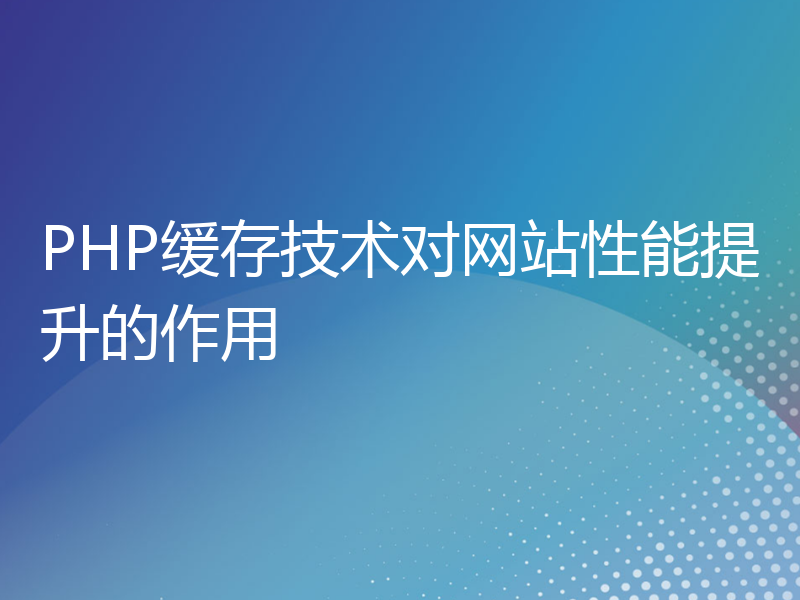 PHP缓存技术对网站性能提升的作用